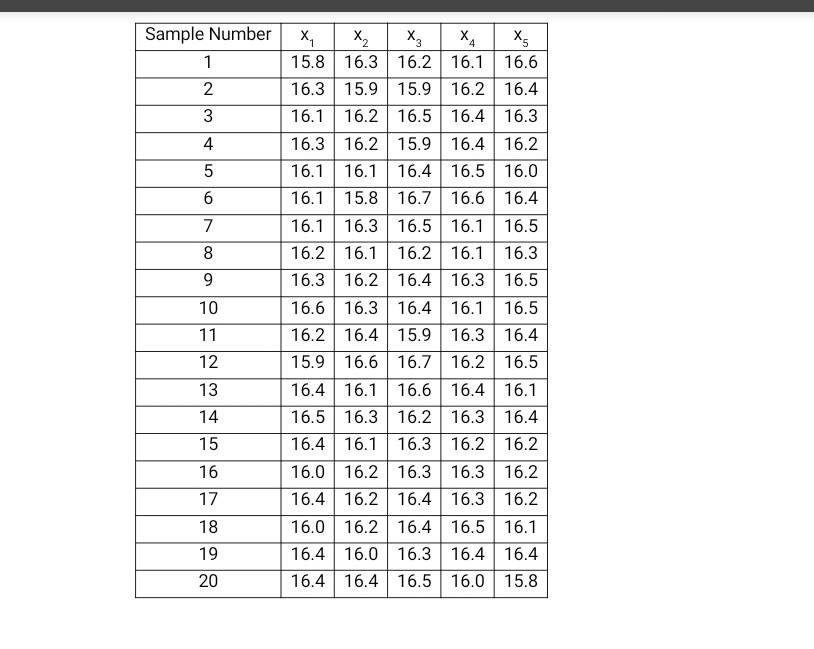 | Sample Number | $x_1$ | $x_2$ | $x_3$ | $x_4$ | $x_5$ |
|---|---|---|---|---|---|
| 1 | 15.8 | 16.3 | 16.2 | 16.1 | 16.6 |
| 2 | 16.3 | 15.9 | 15.9 | 16.2 | 16.4 |
| 3 | 16.1 | 16.2 | 16.5 | 16.4 | 16.3 |
| 4 | 16.3 | 16.2 | 15.9 | 16.4 | 16.2 |
| 5 | 16.1 | 16.1 | 16.4 | 16.5 | 16.0 |
| 6 | 16.1 | 15.8 | 16.7 | 16.6 | 16.4 |
| 7 | 16.1 | 16.3 | 16.5 | 16.1 | 16.5 |
| 8 | 16.2 | 16.1 | 16.2 | 16.1 | 16.3 |
| 9 | 16.3 | 16.2 | 16.4 | 16.3 | 16.5 |
| 10 | 16.6 | 16.3 | 16.4 | 16.1 | 16.5 |
| 11 | 16.2 | 16.4 | 15.9 | 16.3 | 16.4 |
| 12 | 15.9 | 16.6 | 16.7 | 16.2 | 16.5 |
| 13 | 16.4 | 16.1 | 16.6 | 16.4 | 16.1 |
| 14 | 16.5 | 16.3 | 16.2 | 16.3 | 16.4 |
| 15 | 16.4 | 16.1 | 16.3 | 16.2 | 16.2 |
| 16 | 16.0 | 16.2 | 16.3 | 16.3 | 16.2 |
| 17 | 16.4 | 16.2 | 16.4 | 16.3 | 16.2 |
| 18 | 16.0 | 16.2 | 16.4 | 16.5 | 16.1 |
| 19 | 16.4 | 16.0 | 16.3 | 16.4 | 16.4 |
| 20 | 16.4 | 16.4 | 16.5 | 16.0 | 15.8 |